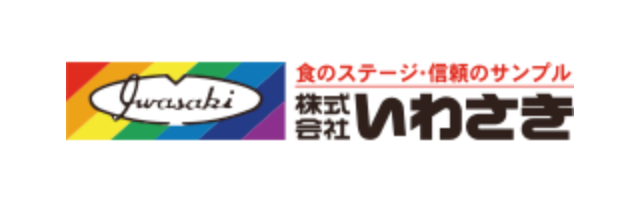 Iwasaki

食のステージ・信頼のサンプル

株式会社いわさき